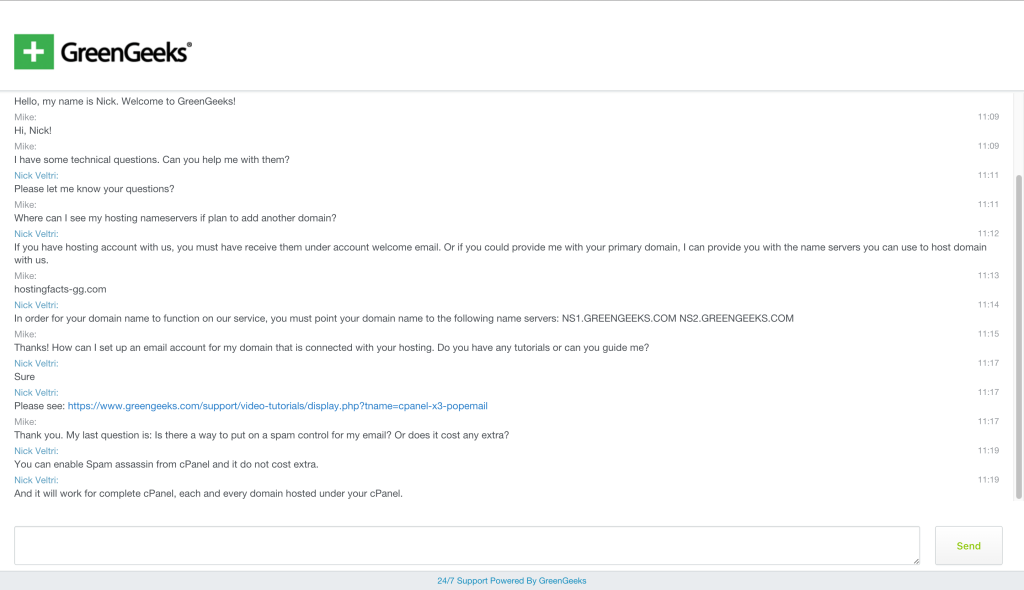 GreenGeeks®

Hello, my name is Nick. Welcome to GreenGeeks!

Mike: 11:09
Hi, Nick!

Mike: 11:09
I have some technical questions. Can you help me with them?

Nick Veltri: 11:11
Please let me know your questions?

Mike: 11:11
Where can I see my hosting nameservers if plan to add another domain?

Nick Veltri: 11:12
If you have hosting account with us, you must have receive them under account welcome email. Or if you could provide me with your primary domain, I can provide you with the name servers you can use to host domain with us.

Mike: 11:13
hostingfacts-gg.com

Nick Veltri: 11:14
In order for your domain name to function on our service, you must point your domain name to the following name servers: NS1.GREENGEEKS.COM NS2.GREENGEEKS.COM

Mike: 11:15
Thanks! How can I set up an email account for my domain that is connected with your hosting. Do you have any tutorials or can you guide me?

Nick Veltri: 11:17
Sure

Nick Veltri: 11:17
Please see: https://www.greengeeks.com/support/video-tutorials/display.php?tname=cpanel-x3-popemail

Mike: 11:17
Thank you. My last question is: Is there a way to put on a spam control for my email? Or does it cost any extra?

Nick Veltri: 11:19
You can enable Spam assassin from cPanel and it do not cost extra.

Nick Veltri: 11:19
And it will work for complete cPanel, each and every domain hosted under your cPanel.

Send

24/7 Support Powered By GreenGeeks